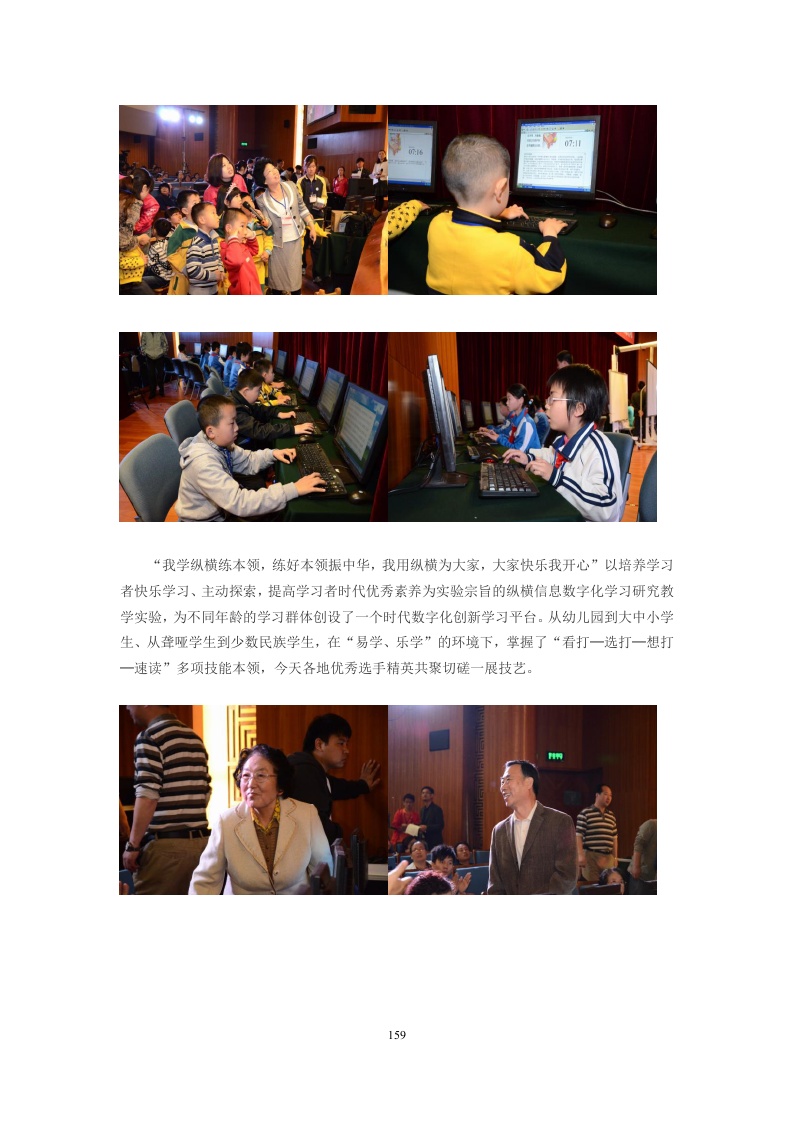 “我学纵横练本领，练好本领振中华，我用纵横为大家，大家快乐我开心”以培养学习者快乐学习、主动探索，提高学习者时代优秀素养为实验宗旨的纵横信息数字化学习研究教学实验，为不同年龄的学习群体创设了一个时代数字化创新学习平台。从幼儿园到大中小学生、从聋哑学生到少数民族学生，在“易学、乐学”的环境下，掌握了“看打—选打—想打—速读”多项技能本领，今天各地优秀选手精英共聚切磋一展技艺。

159